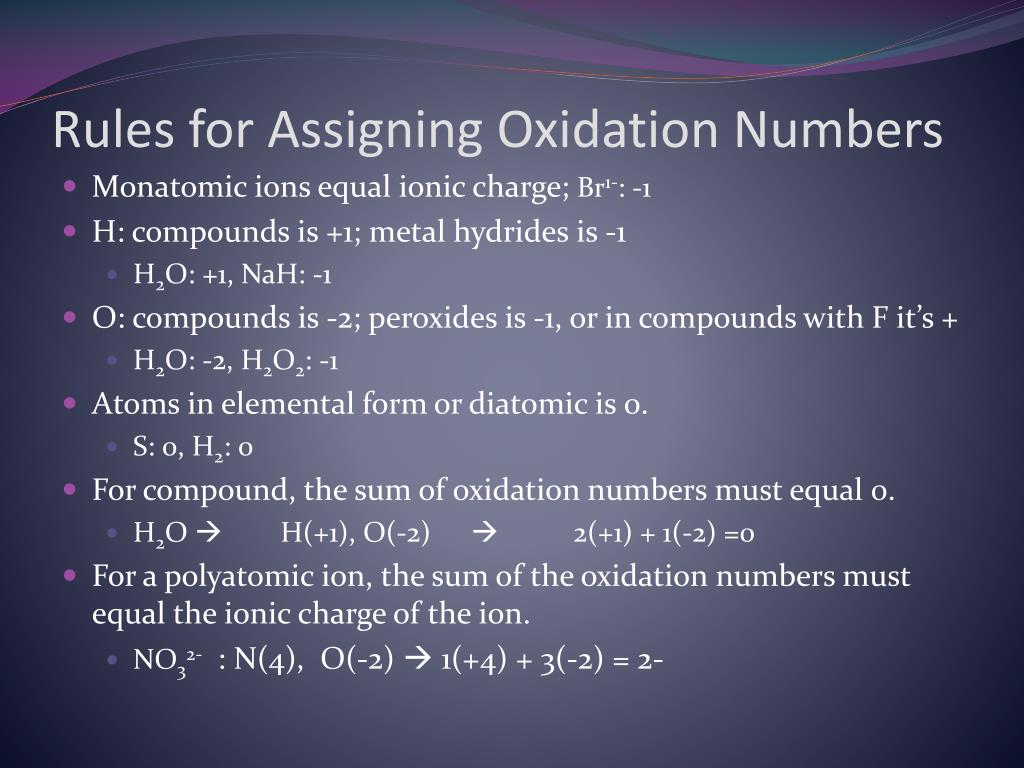 Rules for Assigning Oxidation Numbers

- Monatomic ions equal ionic charge; $Br^{1-}$: -1
- H: compounds is +1; metal hydrides is -1
  - $H_2O$: +1, NaH: -1
- O: compounds is -2; peroxides is -1, or in compounds with F it's +
  - $H_2O$: -2, $H_2O_2$: -1
- Atoms in elemental form or diatomic is 0.
  - S: 0, $H_2$: 0
- For compound, the sum of oxidation numbers must equal 0.
  - $H_2O$ → H(+1), O(-2) → 2(+1) + 1(-2) =0
- For a polyatomic ion, the sum of the oxidation numbers must equal the ionic charge of the ion.
  - $NO_3^{2-}$ : N(4), O(-2) → 1(+4) + 3(-2) = 2-